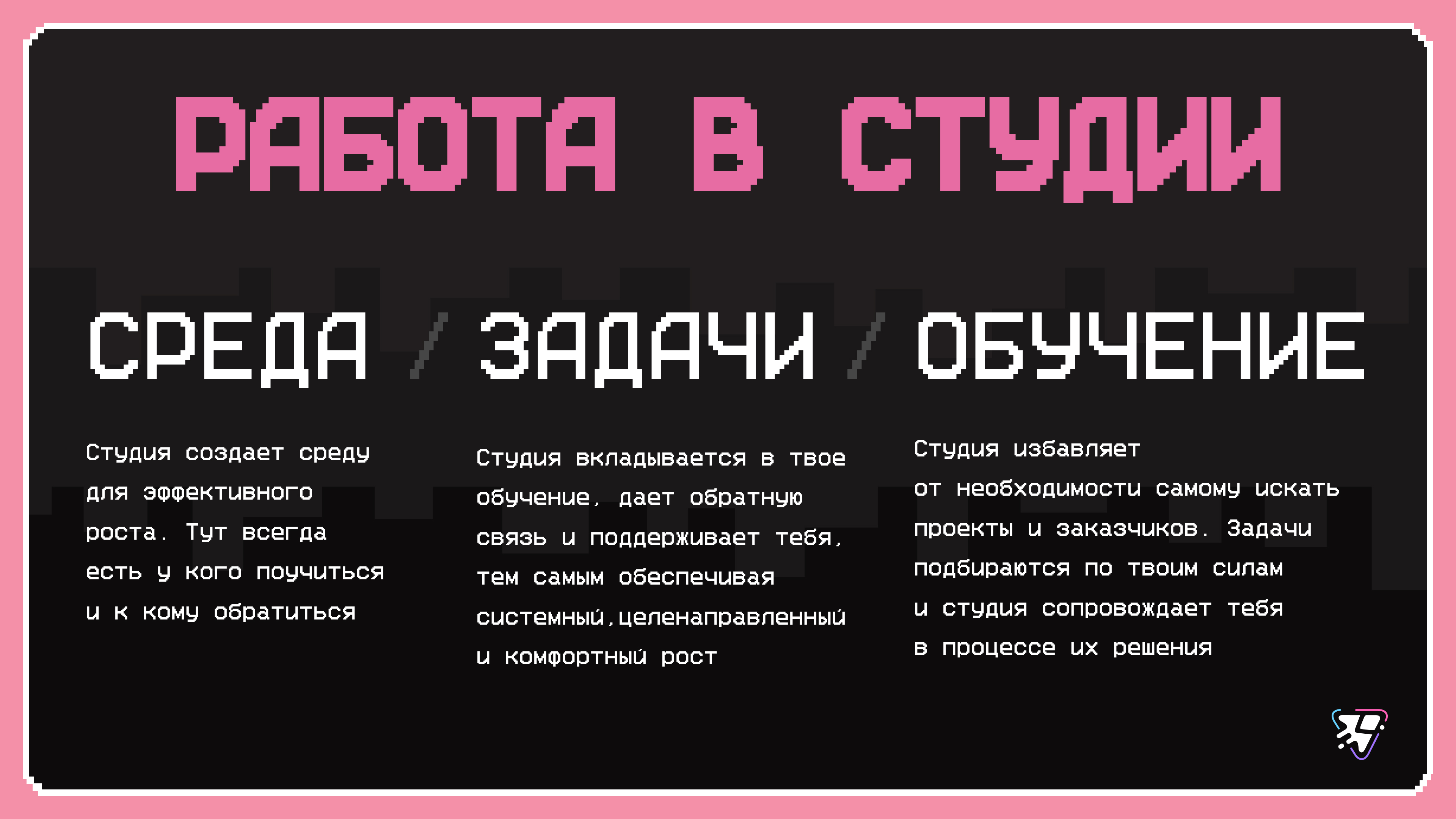 РАБОТА В СТУДИИ

СРЕДА / ЗАДАЧИ / ОБУЧЕНИЕ

Студия создает среду для эффективного роста. Тут всегда есть у кого поучиться и к кому обратиться

Студия вкладывается в твое обучение, дает обратную связь и поддерживает тебя, тем самым обеспечивая системный,целенаправленный и комфортный рост

Студия избавляет от необходимости самому искать проекты и заказчиков. Задачи подбираются по твоим силам и студия сопровождает тебя в процессе их решения